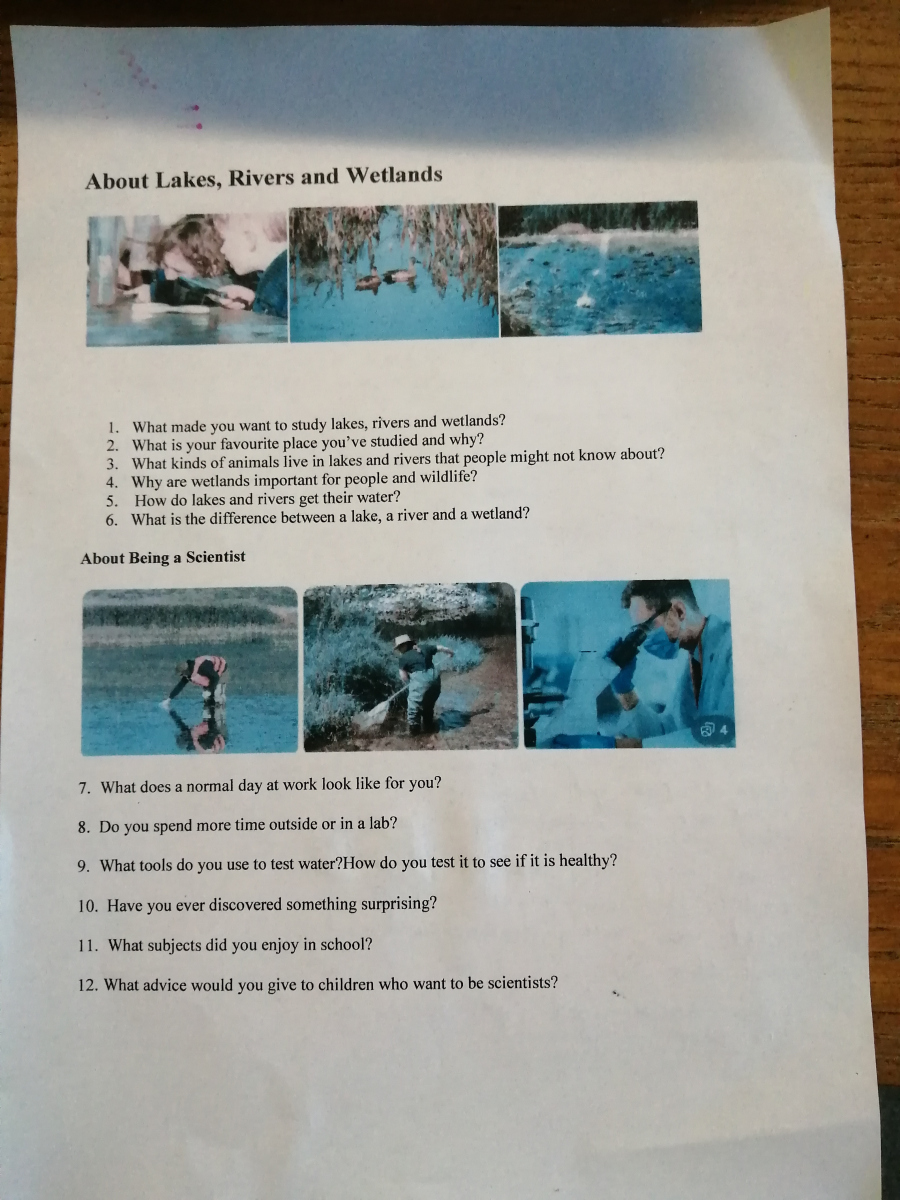 About Lakes, Rivers and Wetlands

1. What made you want to study lakes, rivers and wetlands?
2. What is your favourite place you've studied and why?
3. What kinds of animals live in lakes and rivers that people might not know about?
4. Why are wetlands important for people and wildlife?
5. How do lakes and rivers get their water?
6. What is the difference between a lake, a river and a wetland?

About Being a Scientist

4

7. What does a normal day at work look like for you?

8. Do you spend more time outside or in a lab?

9. What tools do you use to test water?How do you test it to see if it is healthy?

10. Have you ever discovered something surprising?

11. What subjects did you enjoy in school?

12. What advice would you give to children who want to be scientists?